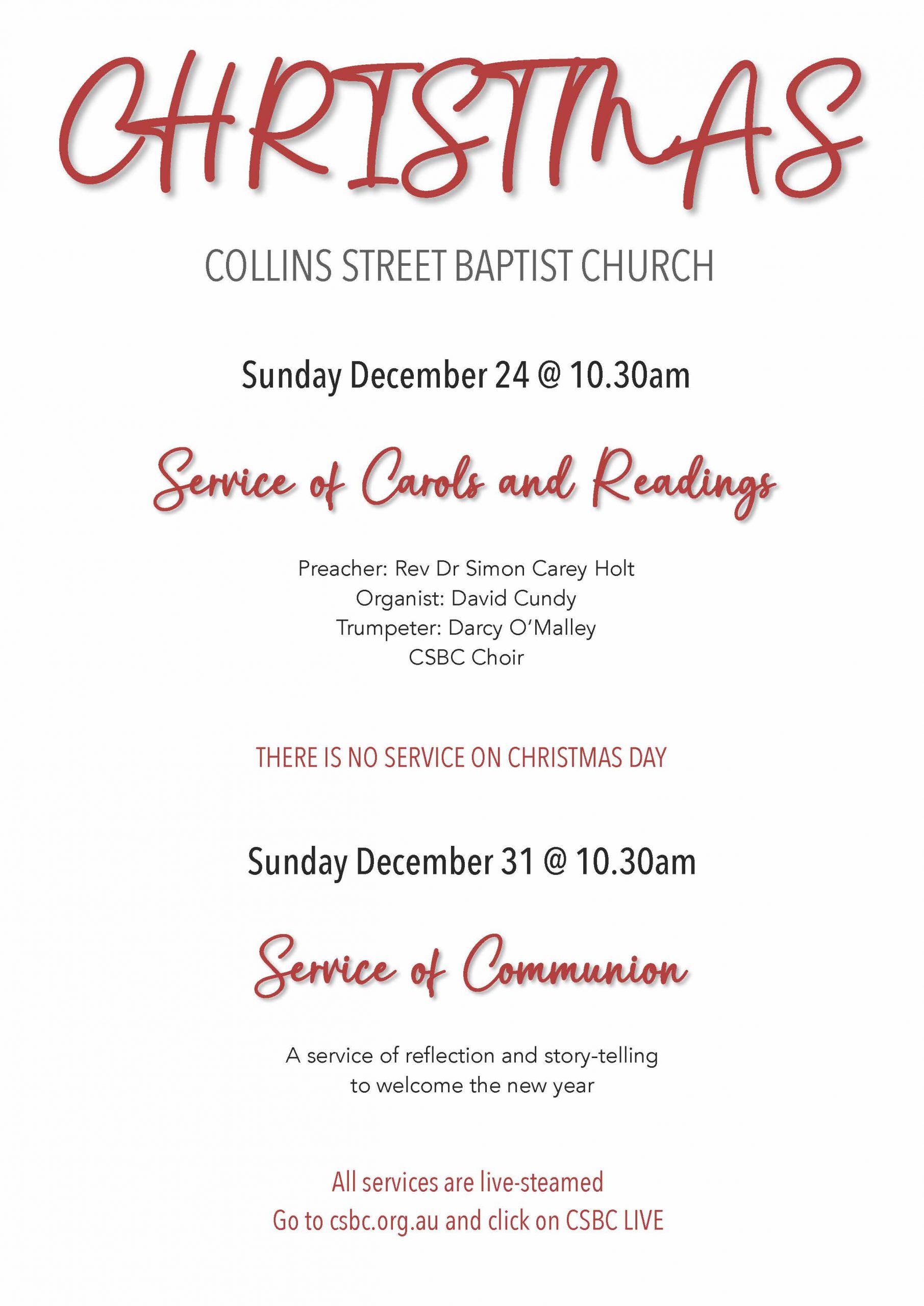 CHRISTMAS

COLLINS STREET BAPTIST CHURCH

Sunday December 24 @ 10.30am

Service of Carols and Readings

Preacher: Rev Dr Simon Carey Holt
Organist: David Cundy
Trumpeter: Darcy O'Malley
CSBC Choir

THERE IS NO SERVICE ON CHRISTMAS DAY

Sunday December 31 @ 10.30am

Service of Communion

A service of reflection and story-telling to welcome the new year

All services are live-steamed
Go to csbc.org.au and click on CSBC LIVE